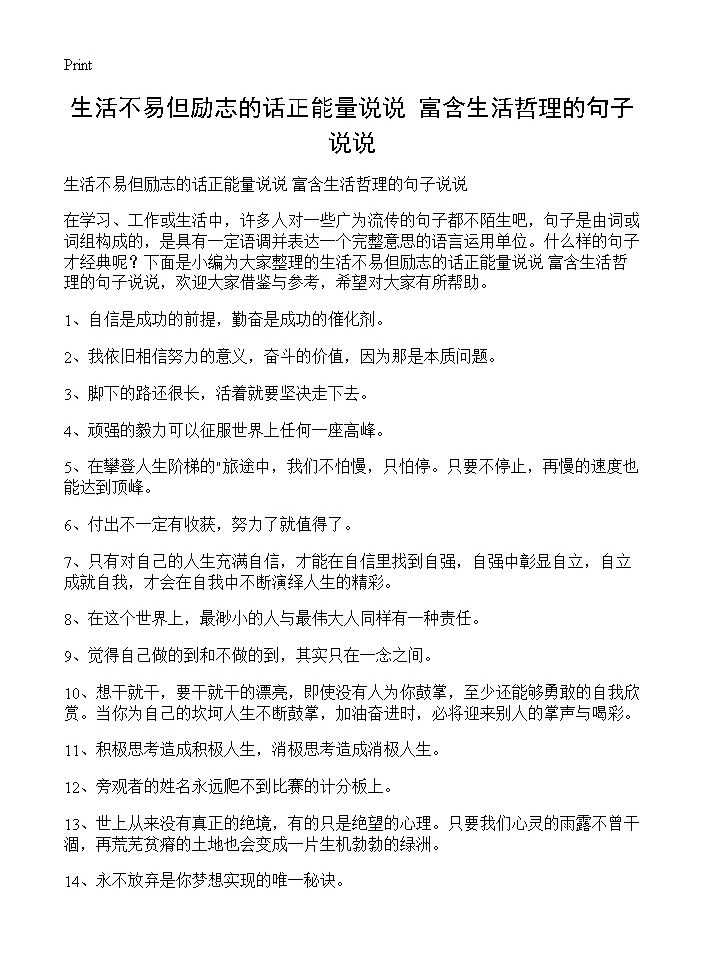 Print

生活不易但励志的话正能量说说 富含生活哲理的句子说说

生活不易但励志的话正能量说说 富含生活哲理的句子说说

在学习、工作或生活中，许多人对一些广为流传的句子都不陌生吧，句子是由词或词组构成的，是具有一定语调并表达一个完整意思的语言运用单位。什么样的句子才经典呢？下面是小编为大家整理的生活不易但励志的话正能量说说 富含生活哲理的句子说说，欢迎大家借鉴与参考，希望对大家有所帮助。

1、自信是成功的前提，勤奋是成功的催化剂。

2、我依旧相信努力的意义，奋斗的价值，因为那是本质问题。

3、脚下的路还很长，活着就要坚决走下去。

4、顽强的毅力可以征服世界上任何一座高峰。

5、在攀登人生阶梯的"旅途中，我们不怕慢，只怕停。只要不停止，再慢的速度也能达到顶峰。

6、付出不一定有收获，努力了就值得了。

7、只有对自己的人生充满自信，才能在自信里找到自强，自强中彰显自立，自立成就自我，才会在自我中不断演绎人生的精彩。

8、在这个世界上，最渺小的人与最伟大人同样有一种责任。

9、觉得自己做的到和不做的到，其实只在一念之间。

10、想干就干，要干就干的漂亮，即使没有人为你鼓掌，至少还能够勇敢的自我欣赏。当你为自己的坎坷人生不断鼓掌，加油奋进时，必将迎来别人的掌声与喝彩。

11、积极思考造成积极人生，消极思考造成消极人生。

12、旁观者的姓名永远爬不到比赛的计分板上。

13、世上从来没有真正的绝境，有的只是绝望的心理。只要我们心灵的雨露不曾干涸，再荒芜贫瘠的土地也会变成一片生机勃勃的绿洲。

14、永不放弃是你梦想实现的唯一秘诀。